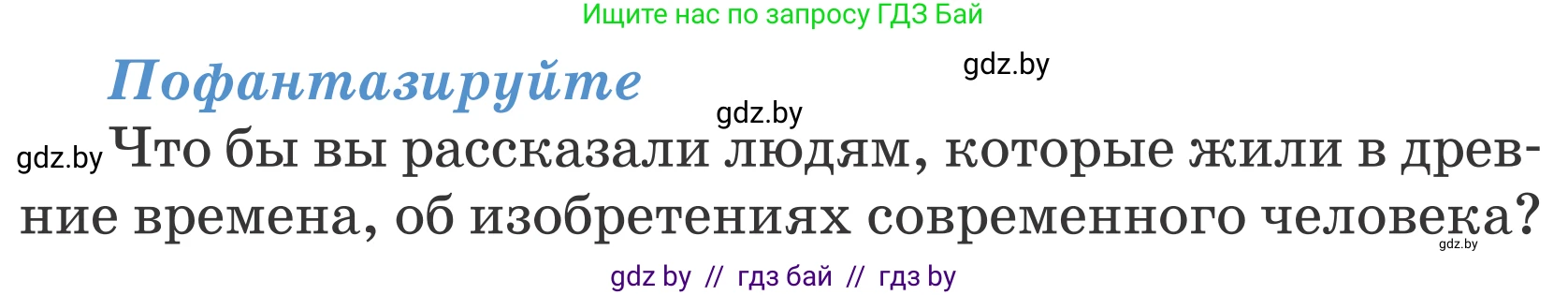 Ищите нас по запросу ГДЗ Бай

Пофантазируйте

gdz.by

gdz.by

gdz.by Что бы вы рассказали людям, которые жили в древние времена, об изобретениях современного человека?

gdz.by

gdz by // гдз бай // гдз by